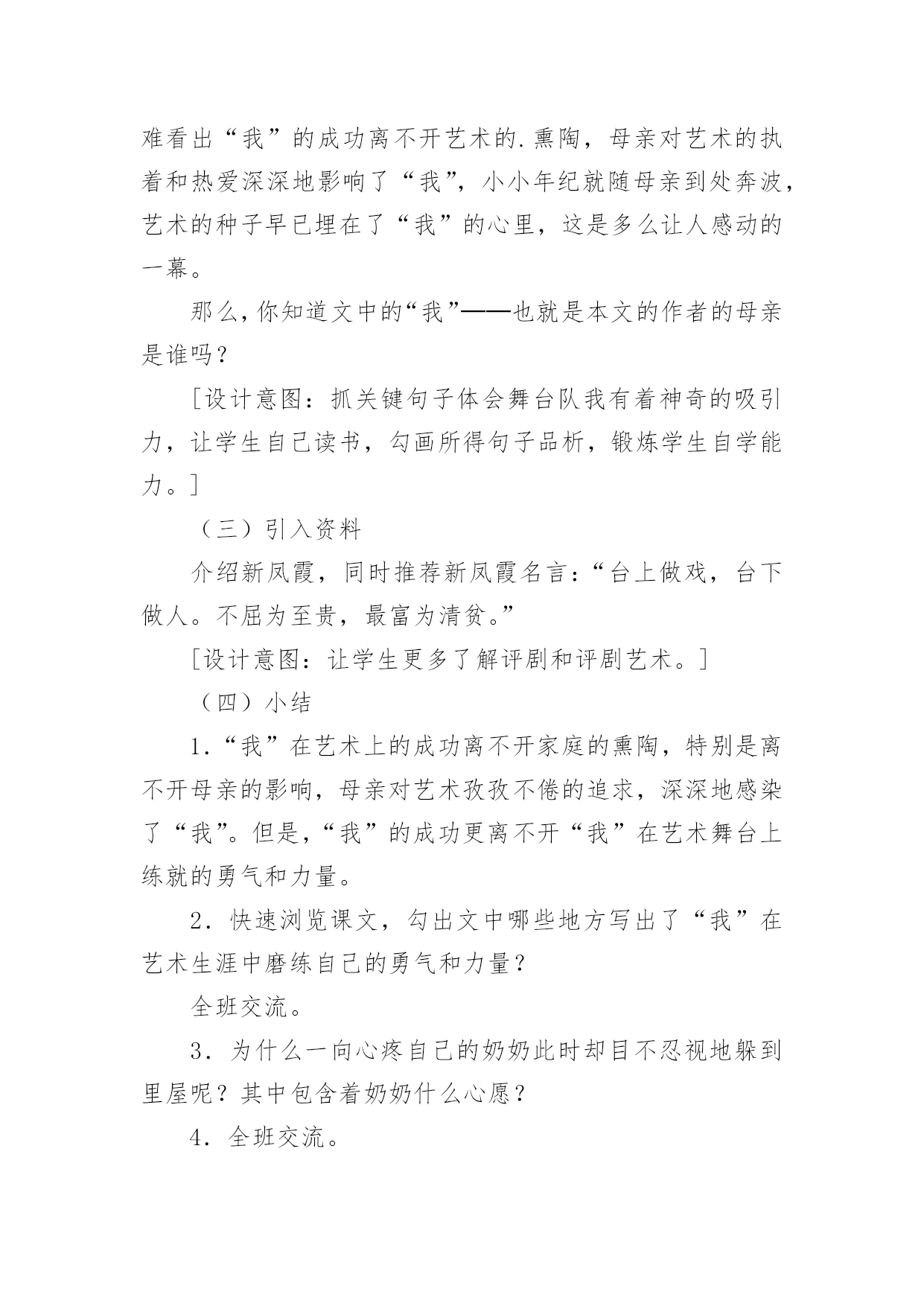 难看出“我”的成功离不开艺术的.熏陶，母亲对艺术的执着和热爱深深地影响了“我”，小小年纪就随母亲到处奔波，艺术的种子早已埋在了“我”的心里，这是多么让人感动的一幕。

那么，你知道文中的“我”——也就是本文的作者的母亲是谁吗？

［设计意图：抓关键句子体会舞台队我有着神奇的吸引力，让学生自己读书，勾画所得句子品析，锻炼学生自学能力。］

（三）引入资料

介绍新凤霞，同时推荐新凤霞名言：“台上做戏，台下做人。不屈为至贵，最富为清贫。”

［设计意图：让学生更多了解评剧和评剧艺术。］

（四）小结

1.“我”在艺术上的成功离不开家庭的熏陶，特别是离不开母亲的影响，母亲对艺术孜孜不倦的追求，深深地感染了“我”。但是，“我”的成功更离不开“我”在艺术舞台上练就的勇气和力量。

2．快速浏览课文，勾出文中哪些地方写出了“我”在艺术生涯中磨练自己的勇气和力量？

全班交流。

3．为什么一向心疼自己的奶奶此时却目不忍视地躲到里屋呢？其中包含着奶奶什么心愿？

4．全班交流。